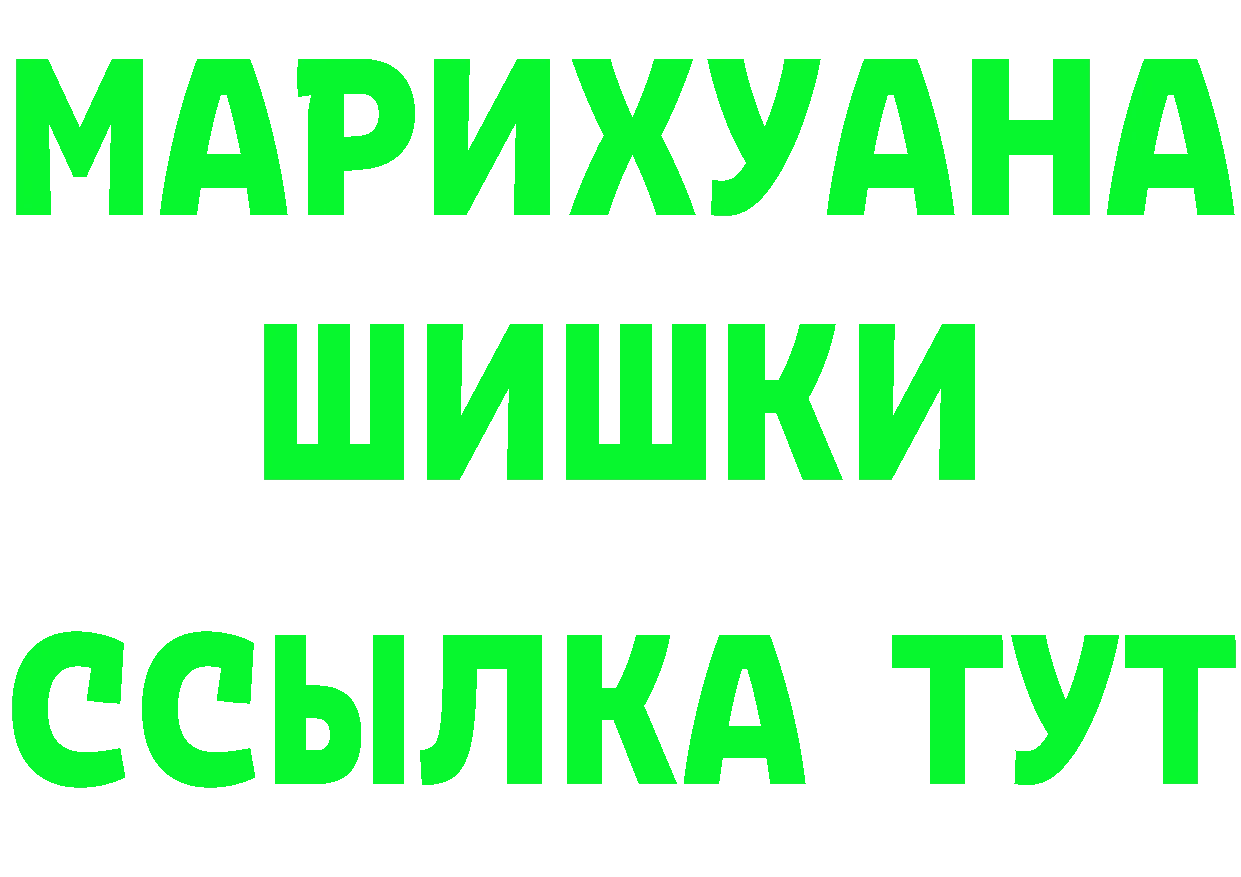 МАРИХУАНА
ШИШКИ
ССЫЛКА ТУТ